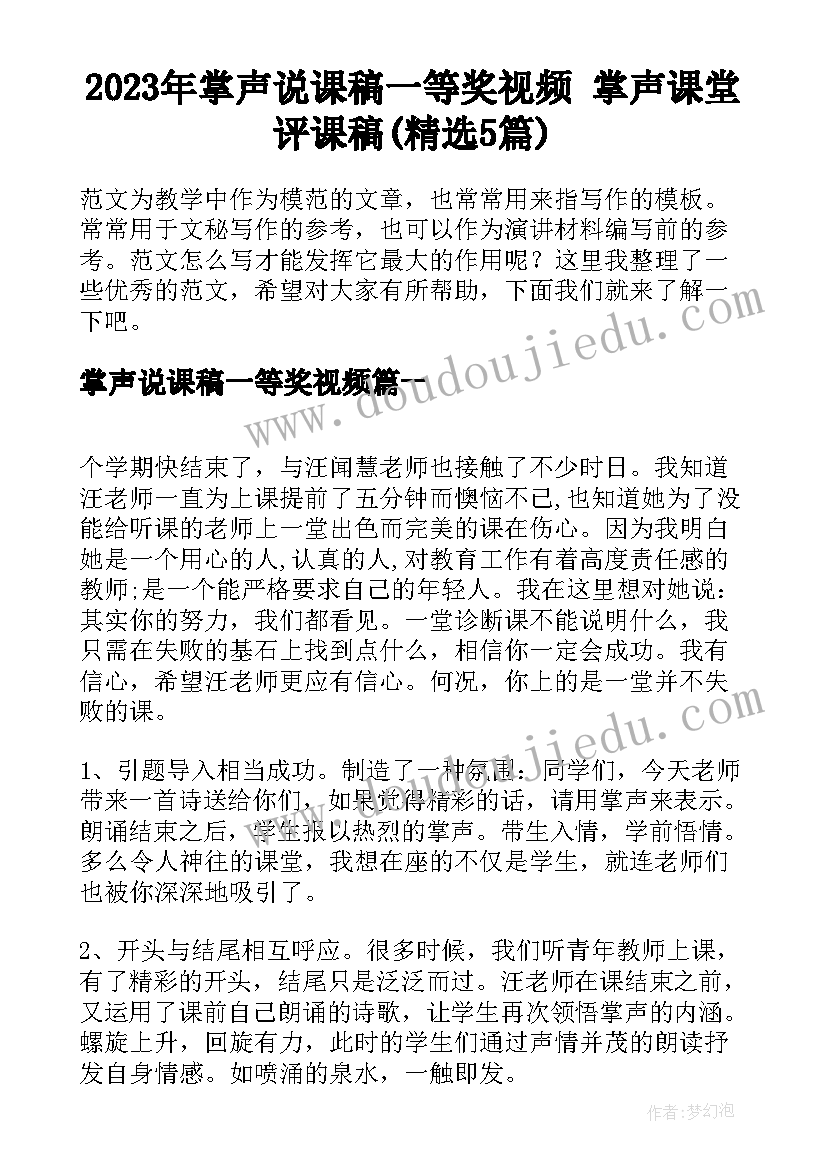 2023年掌声说课稿一等奖视频 掌声课堂评课稿(精选5篇)

范文为教学中作为模范的文章，也常常用来指写作的模板。常常用于文秘写作的参考，也可以作为演讲材料编写前的参考。范文怎么写才能发挥它最大的作用呢？这里我整理了一些优秀的范文，希望对大家有所帮助，下面我们就来了解一下吧。

掌声说课稿一等奖视频篇一

个学期快结束了，与汪闻慧老师也接触了不少时日。我知道汪老师一直为上课提前了五分钟而懊恼不已,也知道她为了没能给听课的老师上一堂出色而完美的课在伤心。因为我明白她是一个用心的人,认真的人,对教育工作有着高度责任感的教师;是一个能严格要求自己的年轻人。我在这里想对她说：其实你的努力，我们都看见。一堂诊断课不能说明什么，我只需在失败的基石上找到点什么，相信你一定会成功。我有信心，希望汪老师更应有信心。何况，你上的是一堂并不失败的课。

1、引题导入相当成功。制造了一种氛围：同学们，今天老师带来一首诗送给你们，如果觉得精彩的话，请用掌声来表示。朗诵结束之后，学生报以热烈的掌声。带生入情，学前悟情。多么令人神往的课堂，我想在座的不仅是学生，就连老师们也被你深深地吸引了。

2、开头与结尾相互呼应。很多时候，我们听青年教师上课，有了精彩的开头，结尾只是泛泛而过。汪老师在课结束之前，又运用了课前自己朗诵的诗歌，让学生再次领悟掌声的内涵。螺旋上升，回旋有力，此时的学生们通过声情并茂的朗读抒发自身情感。如喷涌的泉水，一触即发。

www.doudoujiedu.com

作者：梦幻泡